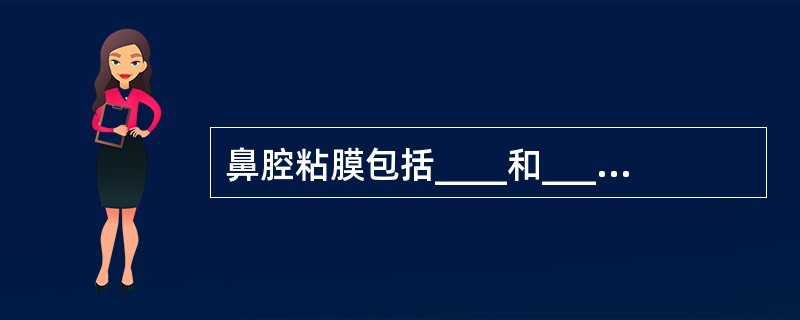 鼻腔粘膜包括____和___...